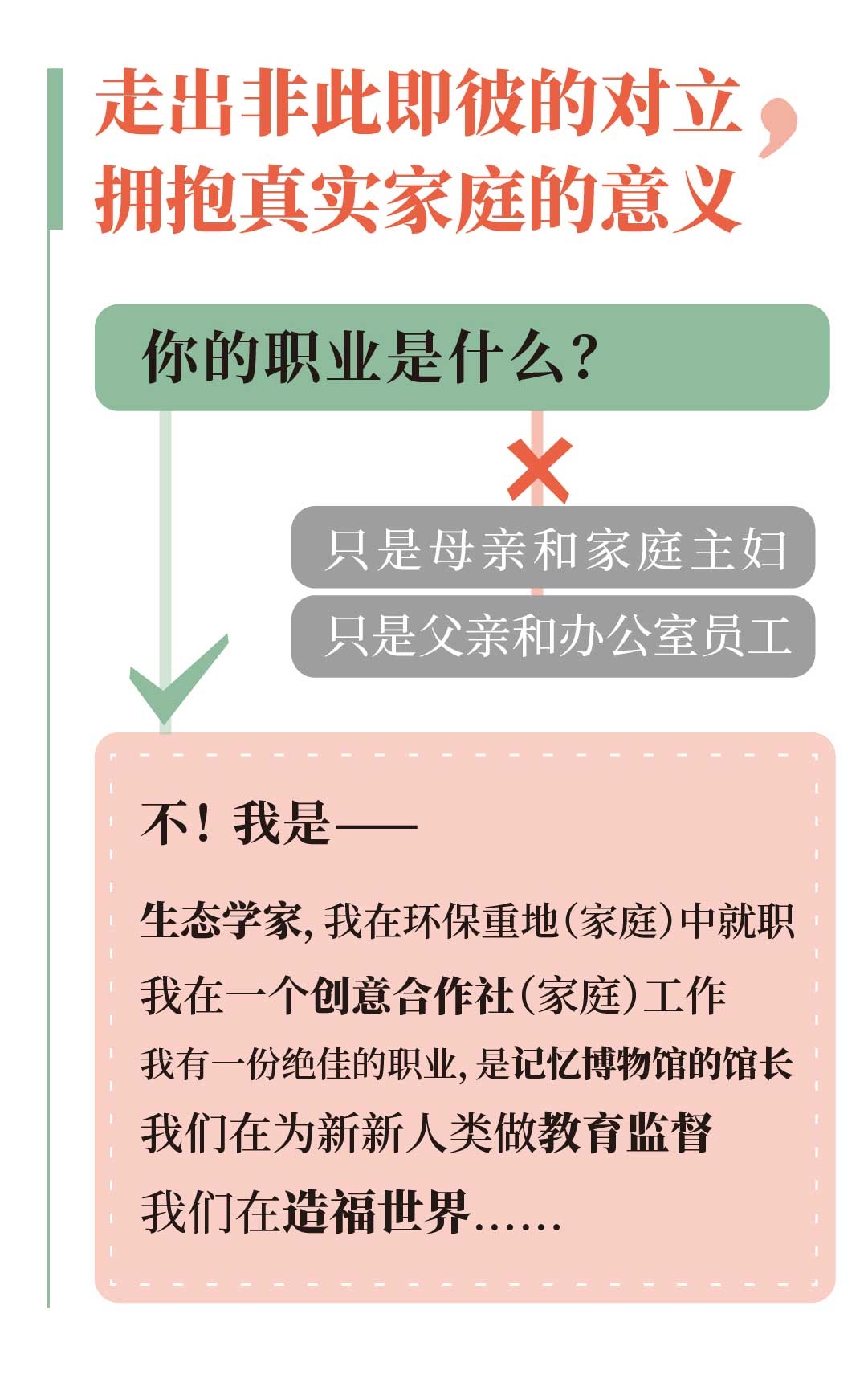 走出非此即彼的对立，
拥抱真实家庭的意义

你的职业是什么？

只是母亲和家庭主妇

只是父亲和办公室员工

不！我是——

生态学家，我在环保重地（家庭）中就职

我在一个创意合作社（家庭）工作

我有一份绝佳的职业，是记忆博物馆的馆长

我们在为新新人类做教育监督

我们在造福世界……